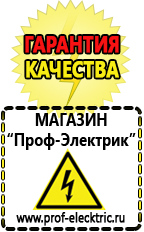 ГАРАНТИЯ
КАЧЕСТВА

МАГАЗИН
“Проф-Электрик”

www.prof-electric.ru